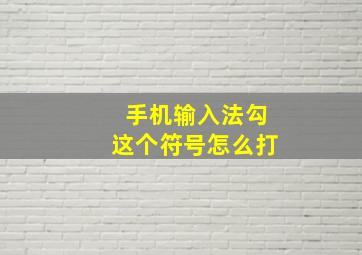 手机输入法勾
这个符号怎么打